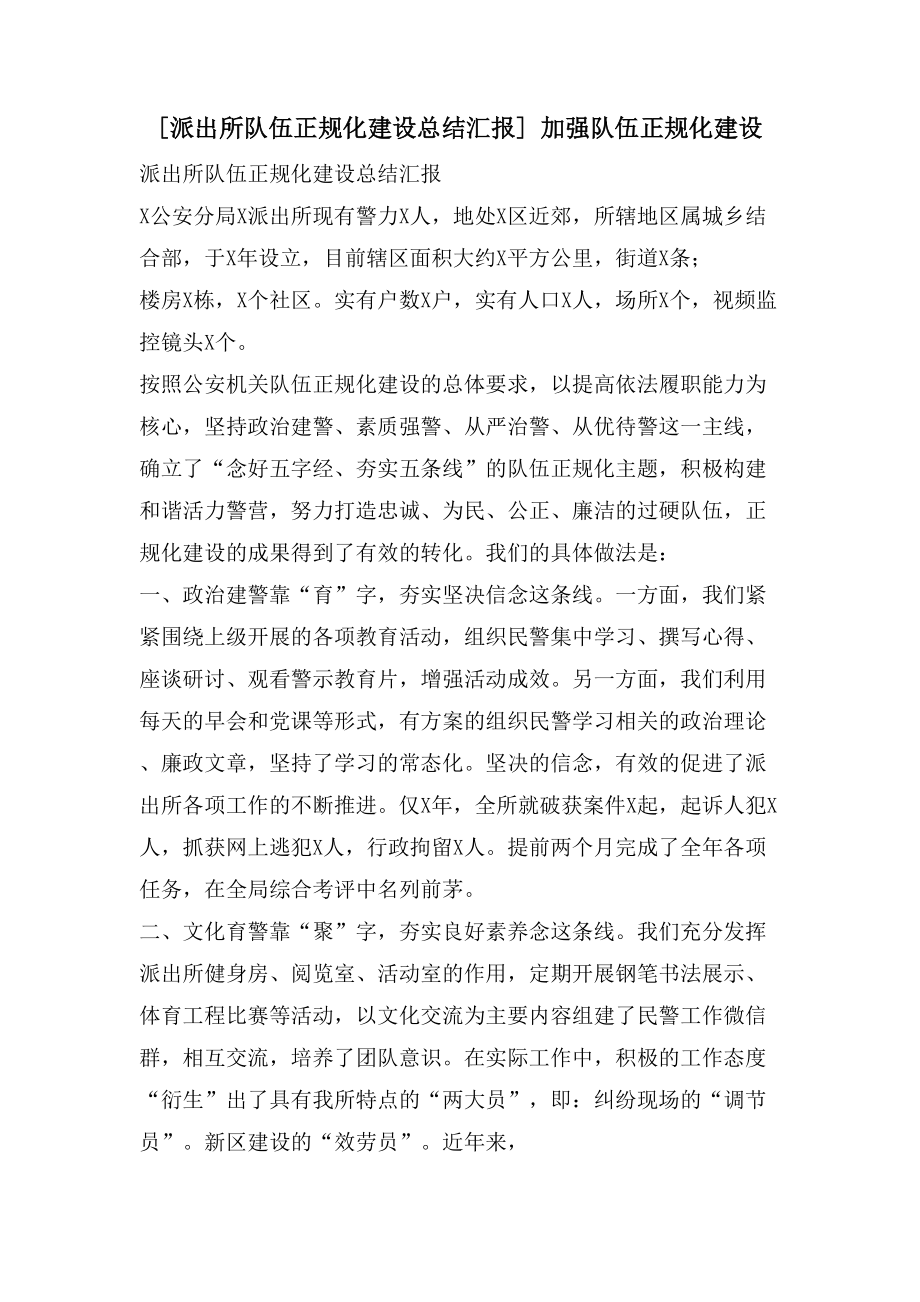 [派出所队伍正规化建设总结汇报] 加强队伍正规化建设

派出所队伍正规化建设总结汇报

X公安分局X派出所现有警力X人，地处X区近郊，所辖地区属城乡结合部，于X年设立，目前辖区面积大约X平方公里，街道X条；

楼房X栋，X个社区。实有户数X户，实有人口X人，场所X个，视频监控镜头X个。

按照公安机关队伍正规化建设的总体要求，以提高依法履职能力为核心，坚持政治建警、素质强警、从严治警、从优待警这一主线，确立了“念好五字经、夯实五条线”的队伍正规化主题，积极构建和谐活力警营，努力打造忠诚、为民、公正、廉洁的过硬队伍，正规化建设的成果得到了有效的转化。我们的具体做法是：

一、政治建警靠“育”字，夯实坚决信念这条线。一方面，我们紧紧围绕上级开展的各项教育活动，组织民警集中学习、撰写心得、座谈研讨、观看警示教育片，增强活动成效。另一方面，我们利用每天的早会和党课等形式，有方案的组织民警学习相关的政治理论、廉政文章，坚持了学习的常态化。坚决的信念，有效的促进了派出所各项工作的不断推进。仅X年，全所就破获案件X起，起诉人犯X人，抓获网上逃犯X人，行政拘留X人。提前两个月完成了全年各项任务，在全局综合考评中名列前茅。

二、文化育警靠“聚”字，夯实良好素养念这条线。我们充分发挥派出所健身房、阅览室、活动室的作用，定期开展钢笔书法展示、体育工程比赛等活动，以文化交流为主要内容组建了民警工作微信群，相互交流，培养了团队意识。在实际工作中，积极的工作态度“衍生”出了具有我所特点的“两大员”，即：纠纷现场的“调节员”。新区建设的“效劳员”。近年来，